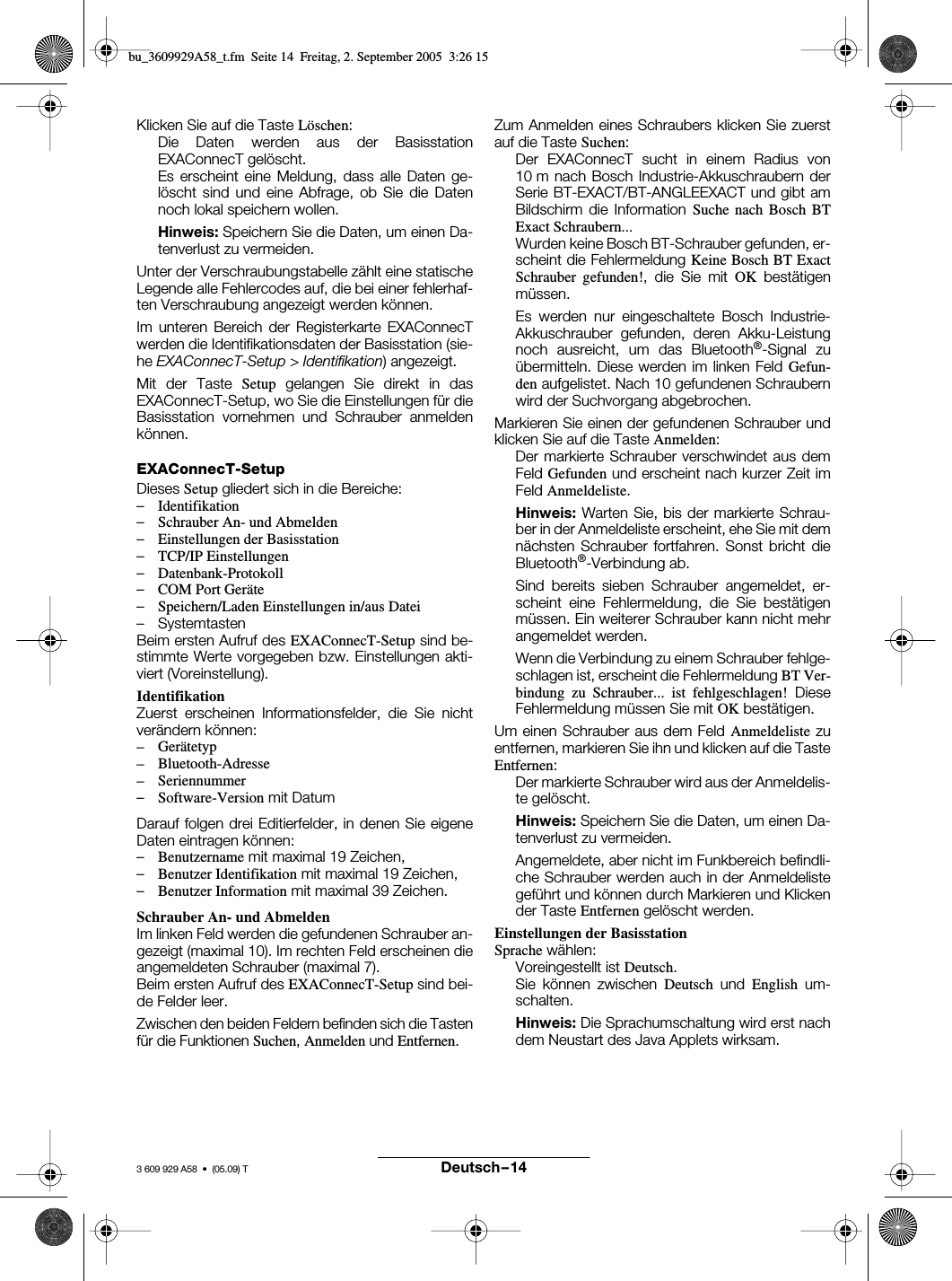 bu_3609929A58_t.fm  Seite 14  Freitag, 2. September 2005  3:26 15

Klicken Sie auf die Taste Löschen:
Die Daten werden aus der Basisstation EXAConnecT gelöscht.
Es erscheint eine Meldung, dass alle Daten gelöscht sind und eine Abfrage, ob Sie die Daten noch lokal speichern wollen.

Hinweis: Speichern Sie die Daten, um einen Datenverlust zu vermeiden.

Unter der Verschraubungstabelle zählt eine statische Legende alle Fehlercodes auf, die bei einer fehlerhaften Verschraubung angezeigt werden können.

Im unteren Bereich der Registerkarte EXAConnecT werden die Identifikationsdaten der Basisstation (siehe EXAConnecT-Setup > Identifikation) angezeigt.

Mit der Taste Setup gelangen Sie direkt in das EXAConnecT-Setup, wo Sie die Einstellungen für die Basisstation vornehmen und Schrauber anmelden können.

EXAConnecT-Setup
Dieses Setup gliedert sich in die Bereiche:
– Identifikation
– Schrauber An- und Abmelden
– Einstellungen der Basisstation
– TCP/IP Einstellungen
– Datenbank-Protokoll
– COM Port Geräte
– Speichern/Laden Einstellungen in/aus Datei
– Systemtasten
Beim ersten Aufruf des EXAConnecT-Setup sind bestimmte Werte vorgegeben bzw. Einstellungen aktiviert (Voreinstellung).

Identifikation
Zuerst erscheinen Informationsfelder, die Sie nicht verändern können:
– Gerätetyp
– Bluetooth-Adresse
– Seriennummer
– Software-Version mit Datum

Darauf folgen drei Editierfelder, in denen Sie eigene Daten eintragen können:
– Benutzername mit maximal 19 Zeichen,
– Benutzer Identifikation mit maximal 19 Zeichen,
– Benutzer Information mit maximal 39 Zeichen.

Schrauber An- und Abmelden
Im linken Feld werden die gefundenen Schrauber angezeigt (maximal 10). Im rechten Feld erscheinen die angemeldeten Schrauber (maximal 7).
Beim ersten Aufruf des EXAConnecT-Setup sind beide Felder leer.

Zwischen den beiden Feldern befinden sich die Tasten für die Funktionen Suchen, Anmelden und Entfernen.

Zum Anmelden eines Schraubers klicken Sie zuerst auf die Taste Suchen:
Der EXAConnecT sucht in einem Radius von 10 m nach Bosch Industrie-Akkuschraubern der Serie BT-EXACT/BT-ANGLEEXACT und gibt am Bildschirm die Information Suche nach Bosch BT Exact Schraubern...
Wurden keine Bosch BT-Schrauber gefunden, erscheint die Fehlermeldung Keine Bosch BT Exact Schrauber gefunden!, die Sie mit OK bestätigen müssen.

Es werden nur eingeschaltete Bosch Industrie-Akkuschrauber gefunden, deren Akku-Leistung noch ausreicht, um das Bluetooth®-Signal zu übermitteln. Diese werden im linken Feld Gefunden aufgelistet. Nach 10 gefundenen Schraubern wird der Suchvorgang abgebrochen.

Markieren Sie einen der gefundenen Schrauber und klicken Sie auf die Taste Anmelden:
Der markierte Schrauber verschwindet aus dem Feld Gefunden und erscheint nach kurzer Zeit im Feld Anmeldeliste.

Hinweis: Warten Sie, bis der markierte Schrauber in der Anmeldeliste erscheint, ehe Sie mit dem nächsten Schrauber fortfahren. Sonst bricht die Bluetooth®-Verbindung ab.

Sind bereits sieben Schrauber angemeldet, erscheint eine Fehlermeldung, die Sie bestätigen müssen. Ein weiterer Schrauber kann nicht mehr angemeldet werden.

Wenn die Verbindung zu einem Schrauber fehlgeschlagen ist, erscheint die Fehlermeldung BT Verbindung zu Schrauber... ist fehlgeschlagen! Diese Fehlermeldung müssen Sie mit OK bestätigen.

Um einen Schrauber aus dem Feld Anmeldeliste zu entfernen, markieren Sie ihn und klicken auf die Taste Entfernen:
Der markierte Schrauber wird aus der Anmeldeliste gelöscht.

Hinweis: Speichern Sie die Daten, um einen Datenverlust zu vermeiden.

Angemeldete, aber nicht im Funkbereich befindliche Schrauber werden auch in der Anmeldeliste geführt und können durch Markieren und Klicken der Taste Entfernen gelöscht werden.

Einstellungen der Basisstation
Sprache wählen:
Voreingestellt ist Deutsch.
Sie können zwischen Deutsch und English umschalten.

Hinweis: Die Sprachumschaltung wird erst nach dem Neustart des Java Applets wirksam.

3 609 929 A58 • (05.09) T

Deutsch–14